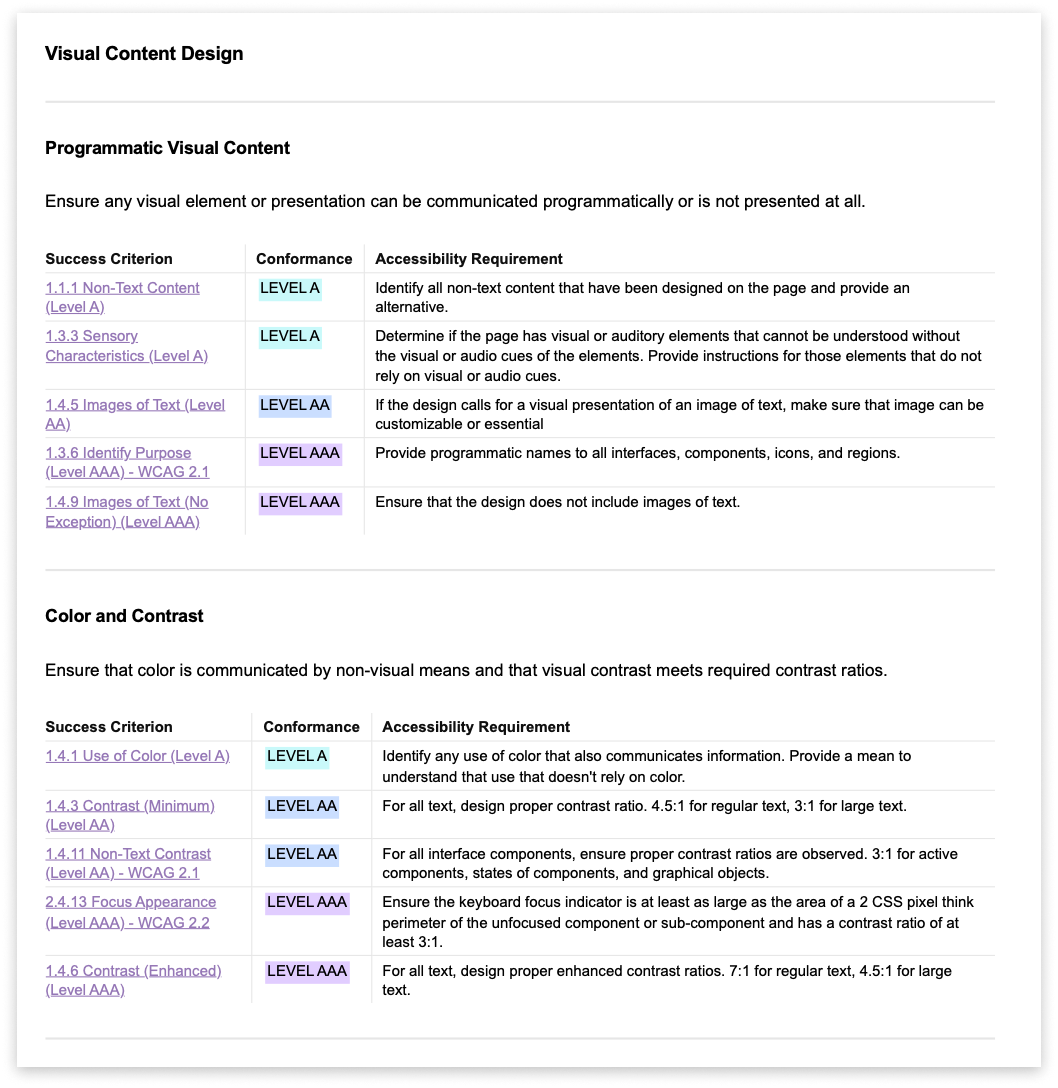 Visual Content Design

Programmatic Visual Content

Ensure any visual element or presentation can be communicated programmatically or is not presented at all.

| Success Criterion | Conformance | Accessibility Requirement |
|---|---|---|
| 1.1.1 Non-Text Content (Level A) | LEVEL A | Identify all non-text content that have been designed on the page and provide an alternative. |
| 1.3.3 Sensory Characteristics (Level A) | LEVEL A | Determine if the page has visual or auditory elements that cannot be understood without the visual or audio cues of the elements. Provide instructions for those elements that do not rely on visual or audio cues. |
| 1.4.5 Images of Text (Level AA) | LEVEL AA | If the design calls for a visual presentation of an image of text, make sure that image can be customizable or essential |
| 1.3.6 Identify Purpose (Level AAA) - WCAG 2.1 | LEVEL AAA | Provide programmatic names to all interfaces, components, icons, and regions. |
| 1.4.9 Images of Text (No Exception) (Level AAA) | LEVEL AAA | Ensure that the design does not include images of text. |

Color and Contrast

Ensure that color is communicated by non-visual means and that visual contrast meets required contrast ratios.

| Success Criterion | Conformance | Accessibility Requirement |
|---|---|---|
| 1.4.1 Use of Color (Level A) | LEVEL A | Identify any use of color that also communicates information. Provide a mean to understand that use that doesn't rely on color. |
| 1.4.3 Contrast (Minimum) (Level AA) | LEVEL AA | For all text, design proper contrast ratio. 4.5:1 for regular text, 3:1 for large text. |
| 1.4.11 Non-Text Contrast (Level AA) - WCAG 2.1 | LEVEL AA | For all interface components, ensure proper contrast ratios are observed. 3:1 for active components, states of components, and graphical objects. |
| 2.4.13 Focus Appearance (Level AAA) - WCAG 2.2 | LEVEL AAA | Ensure the keyboard focus indicator is at least as large as the area of a 2 CSS pixel think perimeter of the unfocused component or sub-component and has a contrast ratio of at least 3:1. |
| 1.4.6 Contrast (Enhanced) (Level AAA) | LEVEL AAA | For all text, design proper enhanced contrast ratios. 7:1 for regular text, 4.5:1 for large text. |